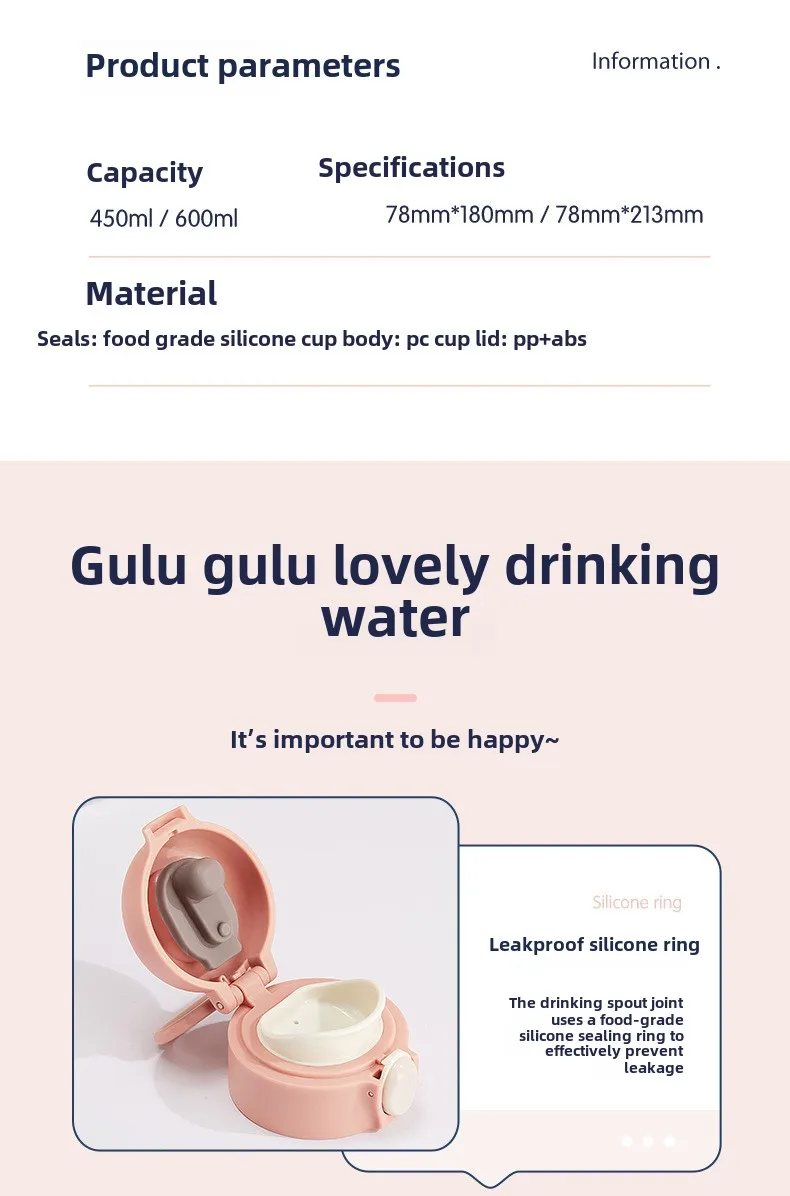 Product parameters

Information .

Capacity

450ml / 600ml

Specifications

78mm*180mm / 78mm*213mm

Material

Seals: food grade silicone cup body: pc cup lid: pp+abs

Gulu gulu lovely drinking water

It's important to be happy~

Silicone ring

Leakproof silicone ring

The drinking spout joint uses a food-grade silicone sealing ring to effectively prevent leakage